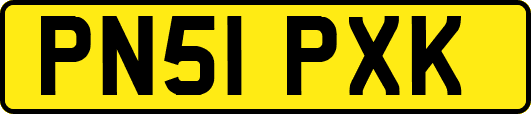 PN51 PXK